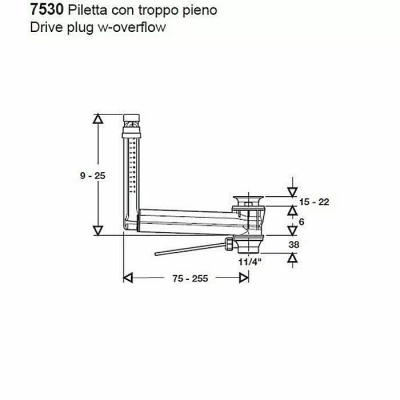 7530 Piletta con troppo pieno
Drive plug w-overflow

9 - 25

15 - 22

6

38

11/4"

75 - 255